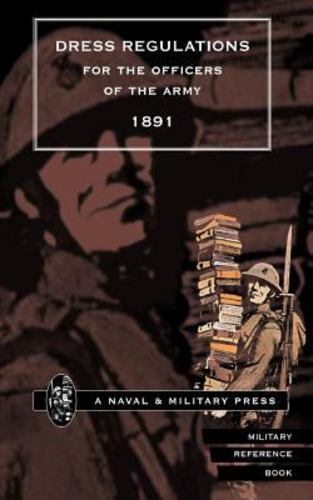 DRESS REGULATIONS
FOR THE OFFICERS
OF THE ARMY
1891

A NAVAL & MILITARY PRESS

MILITARY
REFERENCE
BOOK